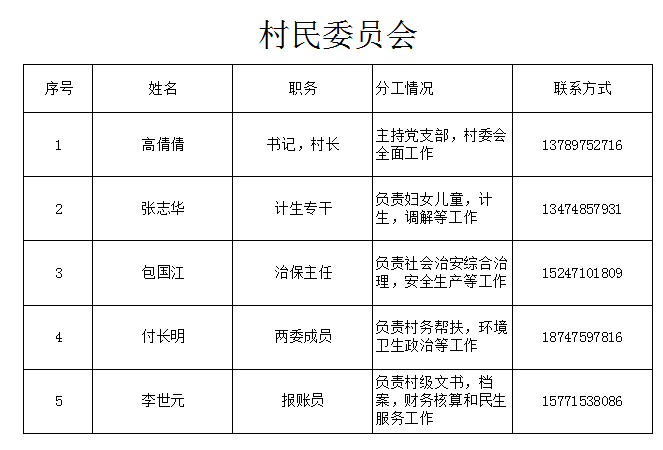 村民委员会

| 序号 | 姓名 | 职务 | 分工情况 | 联系方式 |
|---|---|---|---|---|
| 1 | 高倩倩 | 书记，村长 | 主持党支部，村委会全面工作 | 13789752716 |
| 2 | 张志华 | 计生专干 | 负责妇女儿童，计生，调解等工作 | 13474857931 |
| 3 | 包国江 | 治保主任 | 负责社会治安综合治理，安全生产等工作 | 15247101809 |
| 4 | 付长明 | 两委成员 | 负责村务帮扶，环境卫生政治等工作 | 18747597816 |
| 5 | 李世元 | 报账员 | 负责村级文书，档案，财务核算和民生服务工作 | 15771538086 |